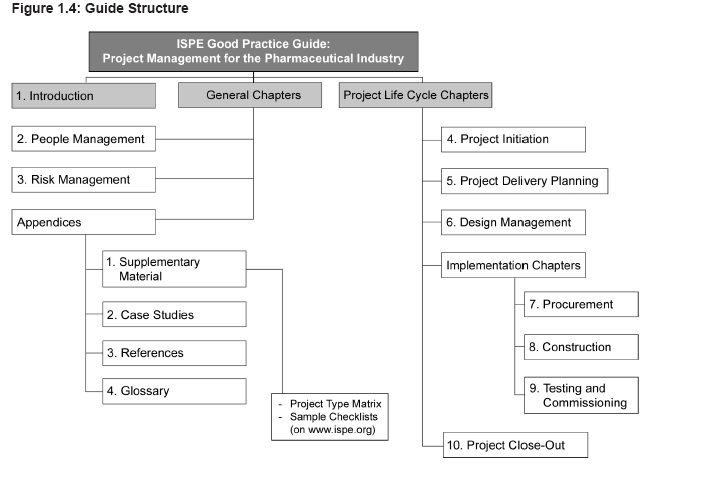 Figure 1.4: Guide Structure

ISPE Good Practice Guide:
Project Management for the Pharmaceutical Industry

1. Introduction

General Chapters

Project Life Cycle Chapters

2. People Management

3. Risk Management

Appendices

1. Supplementary Material

2. Case Studies

3. References

4. Glossary

- Project Type Matrix
- Sample Checklists (on www.ispe.org)

4. Project Initiation

5. Project Delivery Planning

6. Design Management

Implementation Chapters

7. Procurement

8. Construction

9. Testing and Commissioning

10. Project Close-Out